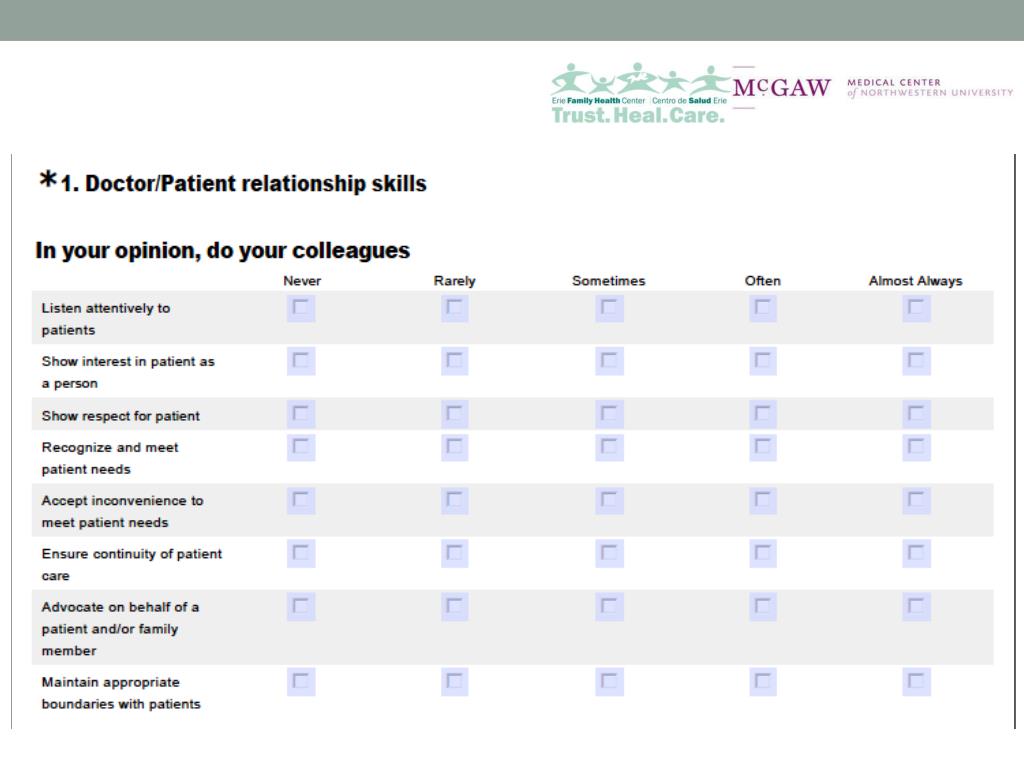 Erie Family Health Center | Centro de Salud Erie
Trust. Heal. Care.

McGAW MEDICAL CENTER of NORTHWESTERN UNIVERSITY

*1. Doctor/Patient relationship skills

In your opinion, do your colleagues

| | Never | Rarely | Sometimes | Often | Almost Always |
|---|---|---|---|---|---|
| Listen attentively to patients | | | | | |
| Show interest in patient as a person | | | | | |
| Show respect for patient | | | | | |
| Recognize and meet patient needs | | | | | |
| Accept inconvenience to meet patient needs | | | | | |
| Ensure continuity of patient care | | | | | |
| Advocate on behalf of a patient and/or family member | | | | | |
| Maintain appropriate boundaries with patients | | | | | |